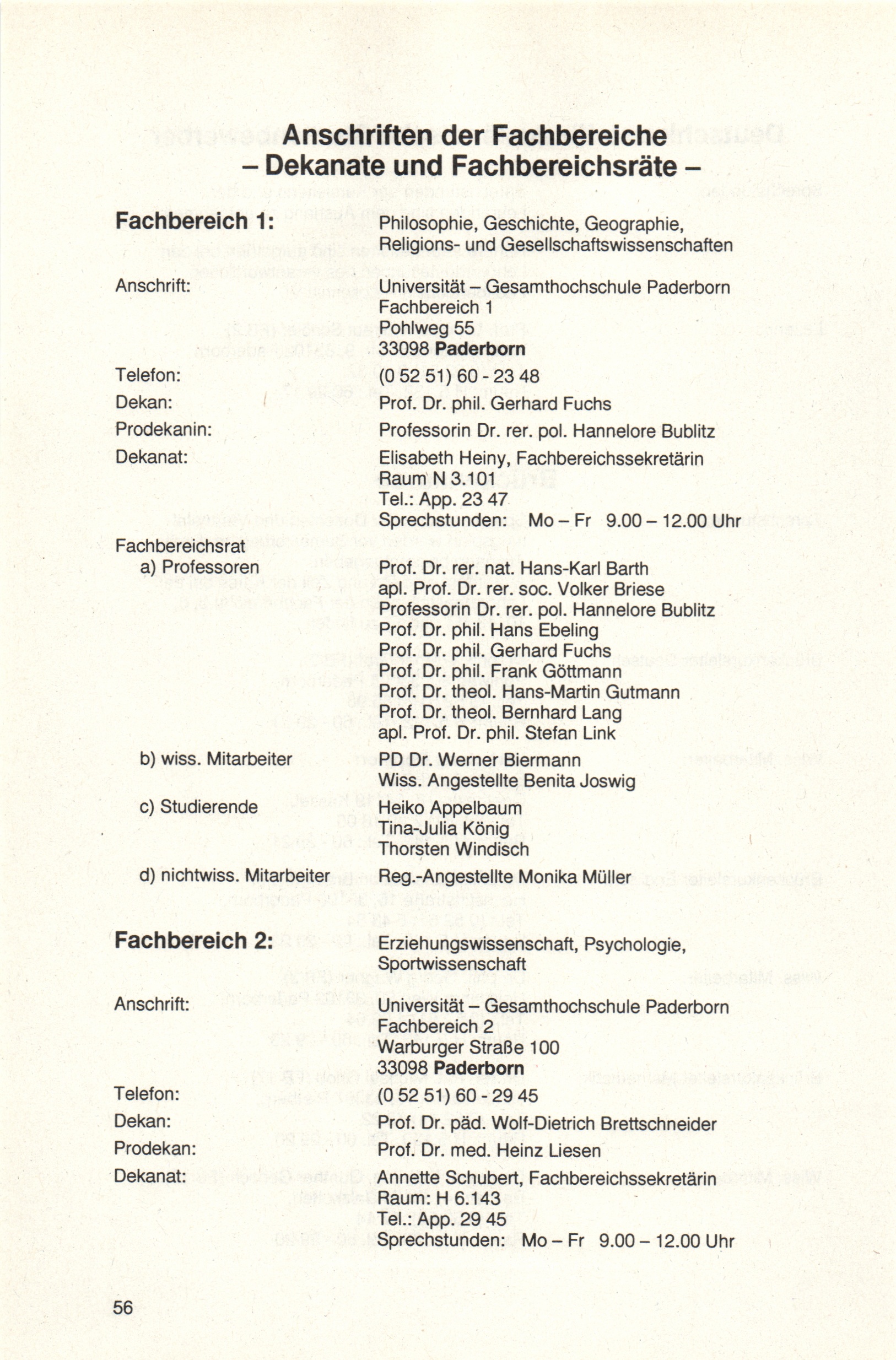 Anschriften der Fachbereiche
– Dekanate und Fachbereichsräte –

Fachbereich 1: Philosophie, Geschichte, Geographie, Religions- und Gesellschaftswissenschaften

Anschrift: Universität – Gesamthochschule Paderborn
Fachbereich 1
Pohlweg 55
33098 Paderborn

Telefon: (0 52 51) 60 - 23 48

Dekan: Prof. Dr. phil. Gerhard Fuchs

Prodekanin: Professorin Dr. rer. pol. Hannelore Bublitz

Dekanat: Elisabeth Heiny, Fachbereichssekretärin
Raum N 3.101
Tel.: App. 23 47
Sprechstunden: Mo – Fr 9.00 – 12.00 Uhr

Fachbereichsrat
a) Professoren
Prof. Dr. rer. nat. Hans-Karl Barth
apl. Prof. Dr. rer. soc. Volker Briese
Professorin Dr. rer. pol. Hannelore Bublitz
Prof. Dr. phil. Hans Ebeling
Prof. Dr. phil. Gerhard Fuchs
Prof. Dr. phil. Frank Göttmann
Prof. Dr. theol. Hans-Martin Gutmann
Prof. Dr. theol. Bernhard Lang
apl. Prof. Dr. phil. Stefan Link

b) wiss. Mitarbeiter
PD Dr. Werner Biermann
Wiss. Angestellte Benita Joswig

c) Studierende
Heiko Appelbaum
Tina-Julia König
Thorsten Windisch

d) nichtwiss. Mitarbeiter
Reg.-Angestellte Monika Müller

Fachbereich 2: Erziehungswissenschaft, Psychologie, Sportwissenschaft

Anschrift: Universität – Gesamthochschule Paderborn
Fachbereich 2
Warburger Straße 100
33098 Paderborn

Telefon: (0 52 51) 60 - 29 45

Dekan: Prof. Dr. päd. Wolf-Dietrich Brettschneider

Prodekan: Prof. Dr. med. Heinz Liesen

Dekanat: Annette Schubert, Fachbereichssekretärin
Raum: H 6.143
Tel.: App. 29 45
Sprechstunden: Mo – Fr 9.00 – 12.00 Uhr

56